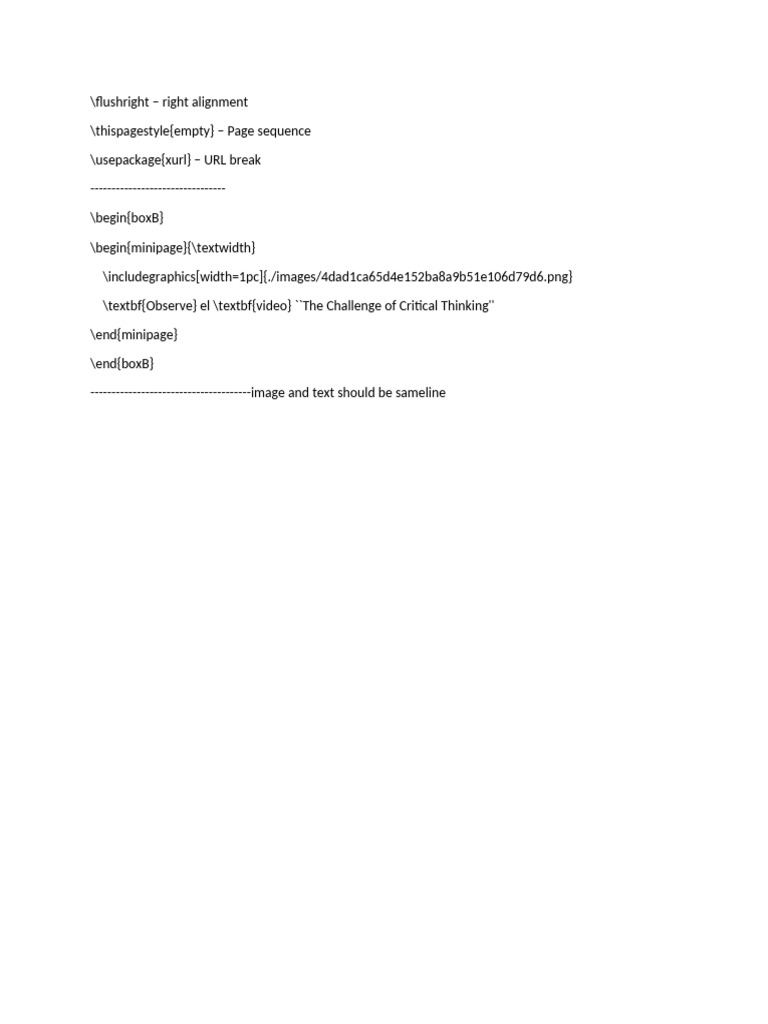 \flushright – right alignment

\thispagestyle{empty} – Page sequence

\usepackage{xurl} – URL break

--------------------------------

\begin{boxB}

\begin{minipage}{\textwidth}

\includegraphics[width=1pc]{./images/4dad1ca65d4e152ba8a9b51e106d79d6.png}

\textbf{Observe} el \textbf{video} ``The Challenge of Critical Thinking''

\end{minipage}

\end{boxB}

--------------------------------------image and text should be sameline